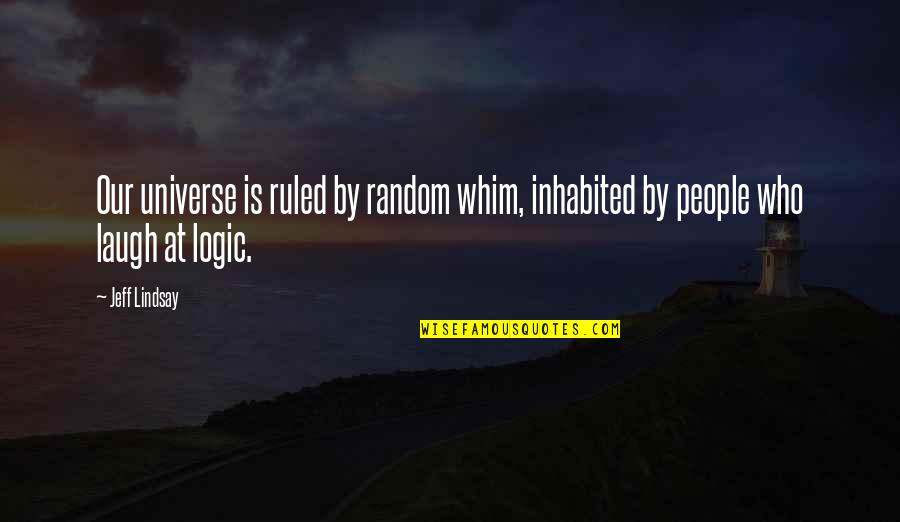 Our universe is ruled by random whim, inhabited by people who laugh at logic.

— Jeff Lindsay

WISEFAMOUSQUOTES.COM